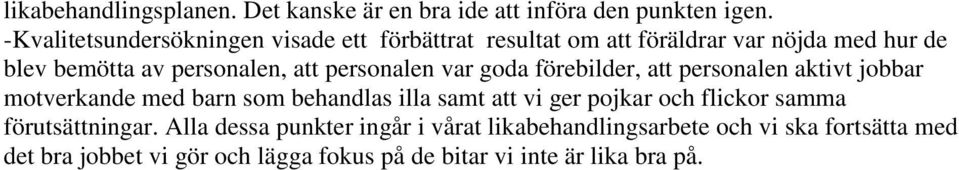 likabehandlingsplanen. Det kanske är en bra ide att införa den punkten igen.
-Kvalitetsundersökningen visade ett förbättrat resultat om att föräldrar var nöjda med hur de blev bemötta av personalen, att personalen var goda förebilder, att personalen aktivt jobbar motverkande med barn som behandlas illa samt att vi ger pojkar och flickor samma förutsättningar. Alla dessa punkter ingår i vårat likabehandlingsarbete och vi ska fortsätta med det bra jobbet vi gör och lägga fokus på de bitar vi inte är lika bra på.